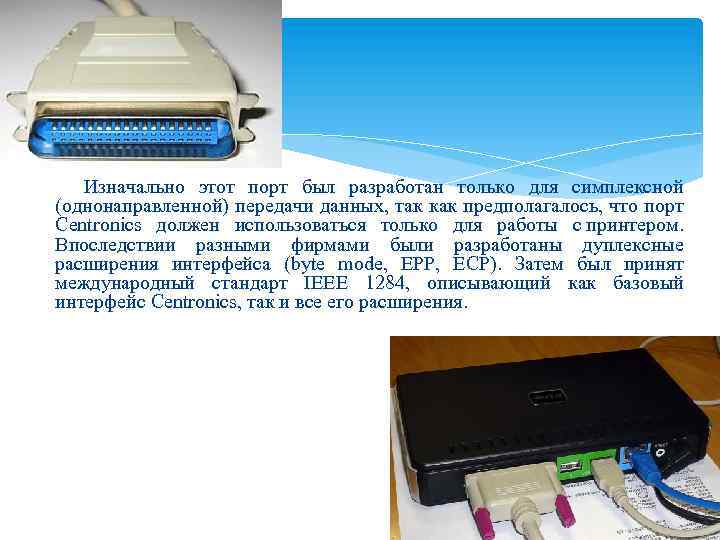 Изначально этот порт был разработан только для симплексной (однонаправленной) передачи данных, так как предполагалось, что порт Centronics должен использоваться только для работы с принтером. Впоследствии разными фирмами были разработаны дуплексные расширения интерфейса (byte mode, EPP, ECP). Затем был принят международный стандарт IEEE 1284, описывающий как базовый интерфейс Centronics, так и все его расширения.